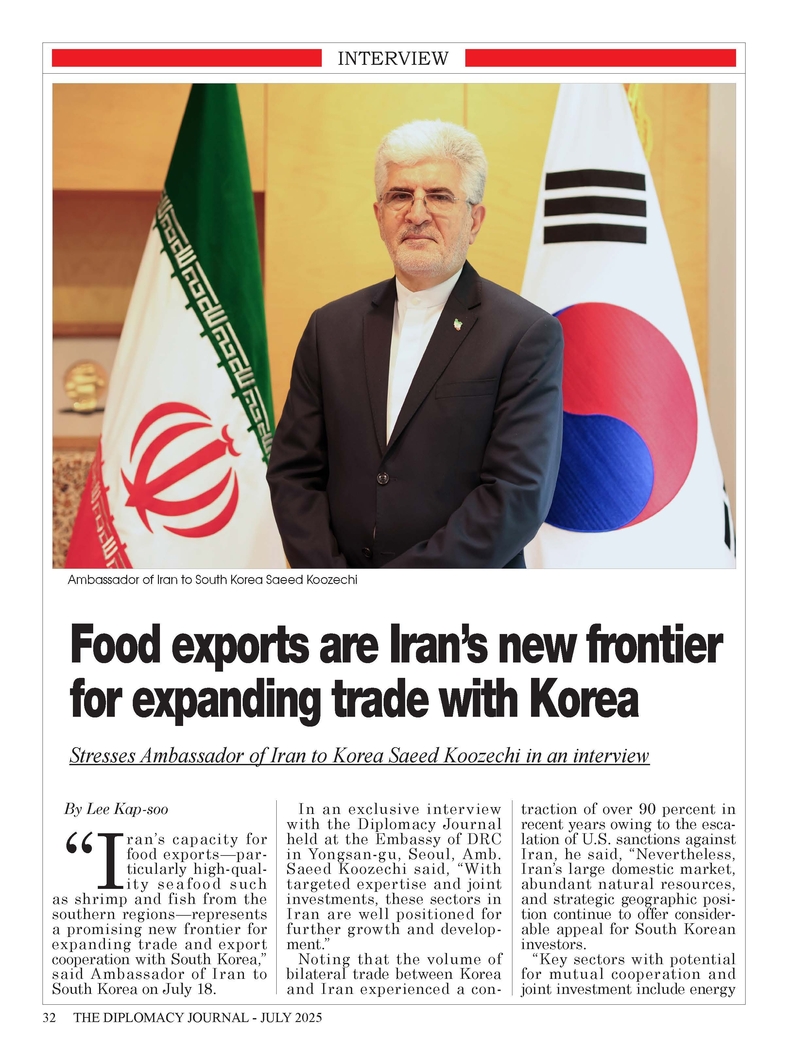 INTERVIEW

Ambassador of Iran to South Korea Saeed Koozechi

Food exports are Iran's new frontier for expanding trade with Korea

Stresses Ambassador of Iran to Korea Saeed Koozechi in an interview

By Lee Kap-soo

"Iran's capacity for food exports—particularly high-quality seafood such as shrimp and fish from the southern regions—represents a promising new frontier for expanding trade and export cooperation with South Korea," said Ambassador of Iran to South Korea on July 18.

In an exclusive interview with the Diplomacy Journal held at the Embassy of DRC in Yongsan-gu, Seoul, Amb. Saeed Koozechi said, "With targeted expertise and joint investments, these sectors in Iran are well positioned for further growth and development."

Noting that the volume of bilateral trade between Korea and Iran experienced a contraction of over 90 percent in recent years owing to the escalation of U.S. sanctions against Iran, he said, "Nevertheless, Iran's large domestic market, abundant natural resources, and strategic geographic position continue to offer considerable appeal for South Korean investors.

"Key sectors with potential for mutual cooperation and joint investment include energy

32 THE DIPLOMACY JOURNAL - JULY 2025